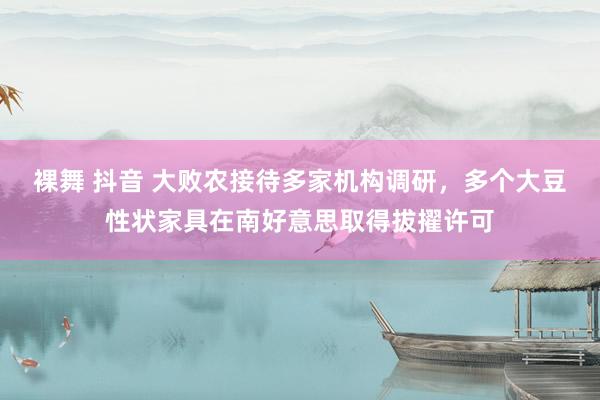 裸舞 抖音 大败农接待多家机构调研，多个大豆性状家具在南好意思取得拔擢许可